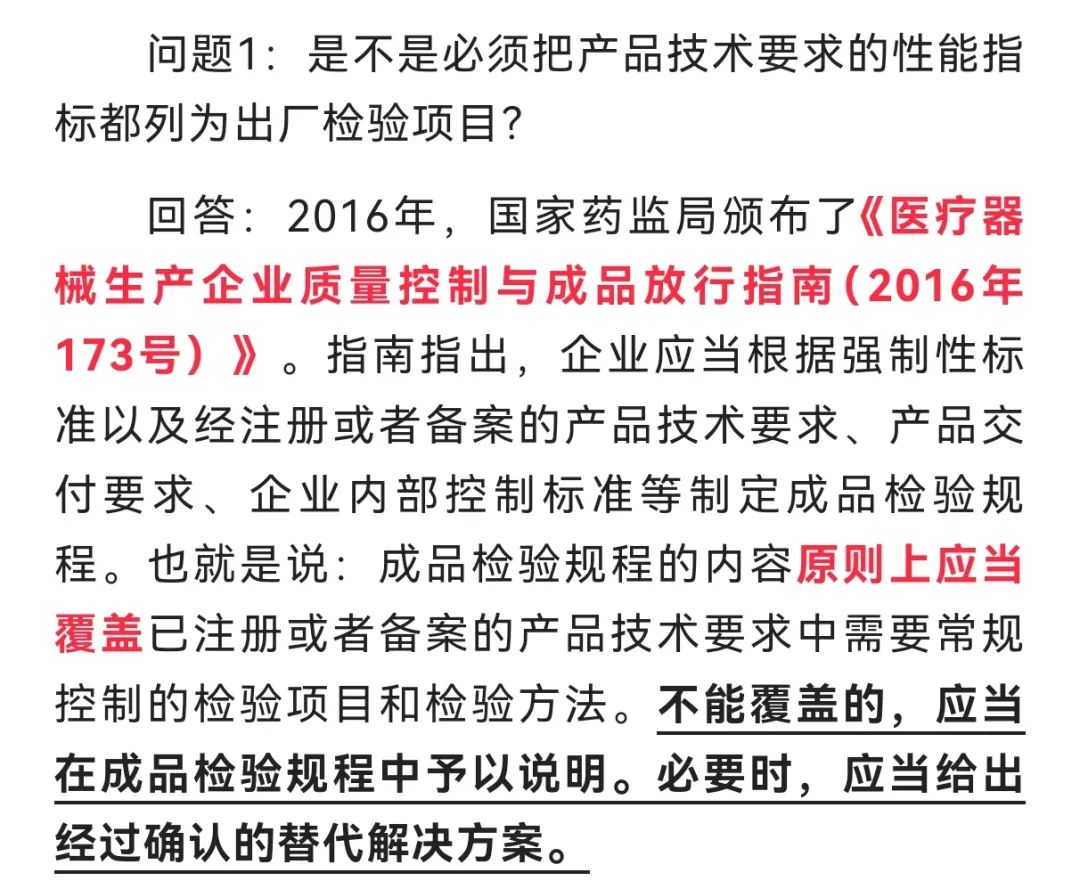 问题1：是不是必须把产品技术要求的性能指标都列为出厂检验项目?

回答：2016年，国家药监局颁布了《医疗器械生产企业质量控制与成品放行指南（2016年173号）》。指南指出，企业应当根据强制性标准以及经注册或者备案的产品技术要求、产品交付要求、企业内部控制标准等制定成品检验规程。也就是说：成品检验规程的内容原则上应当覆盖已注册或者备案的产品技术要求中需要常规控制的检验项目和检验方法。不能覆盖的，应当在成品检验规程中予以说明。必要时，应当给出经过确认的替代解决方案。